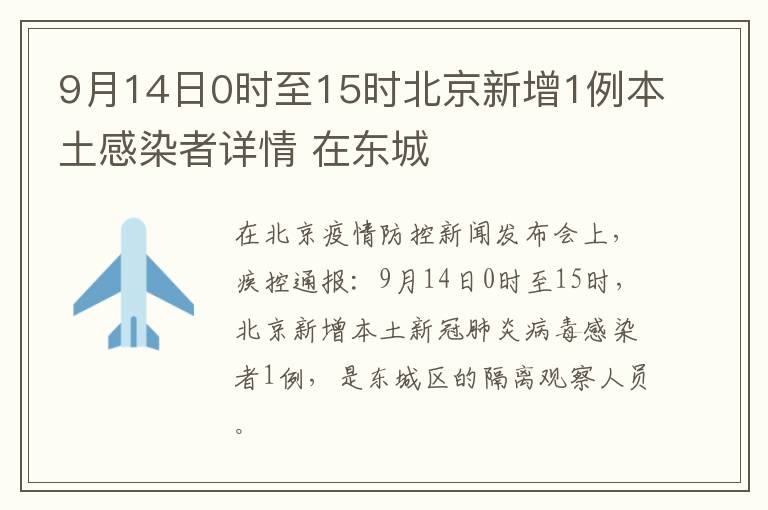 9月14日0时至15时北京新增1例本土感染者详情 在东城

在北京疫情防控新闻发布会上，疾控通报：9月14日0时至15时，北京新增本土新冠肺炎病毒感染者1例，是东城区的隔离观察人员。